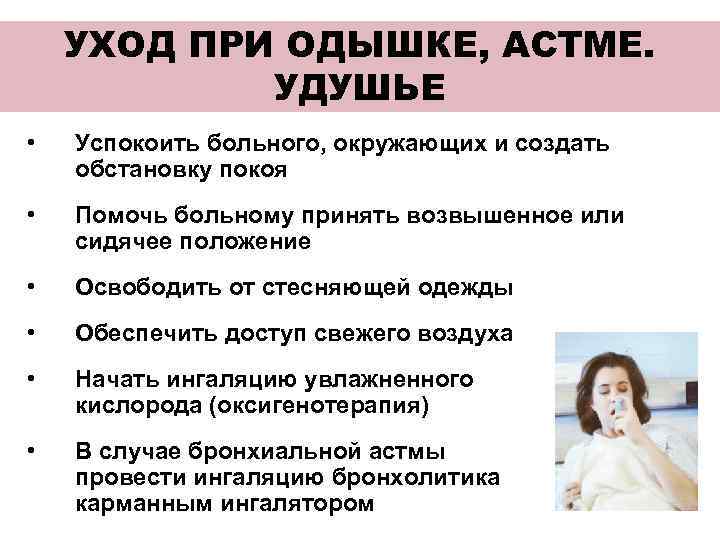 УХОД ПРИ ОДЫШКЕ, АСТМЕ. УДУШЬЕ

• Успокоить больного, окружающих и создать обстановку покоя

• Помочь больному принять возвышенное или сидячее положение

• Освободить от стесняющей одежды

• Обеспечить доступ свежего воздуха

• Начать ингаляцию увлажненного кислорода (оксигенотерапия)

• В случае бронхиальной астмы провести ингаляцию бронхолитика карманным ингалятором